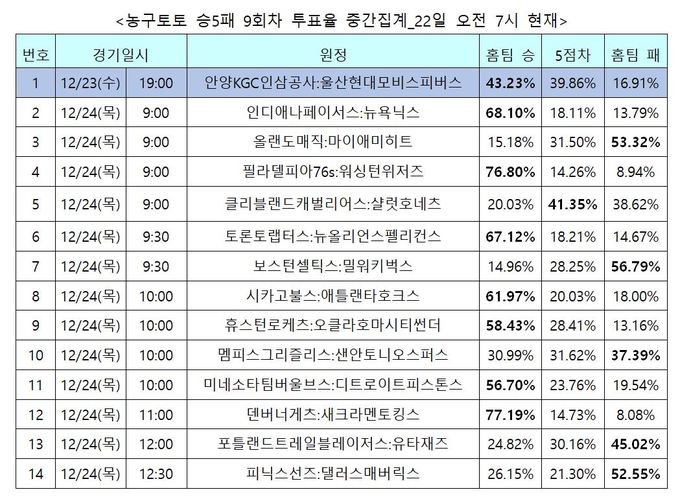 <농구토토 승5패 9회차 투표율 중간집계_22일 오전 7시 현재>

| 번호 | 경기일시 | | 원정 | 홈팀 승 | 5점차 | 홈팀 패 |
|---|---|---|---|---|---|---|
| 1 | 12/23(수) | 19:00 | 안양KGC인삼공사:울산현대모비스피버스 | 43.23% | 39.86% | 16.91% |
| 2 | 12/24(목) | 9:00 | 인디애나페이서스:뉴욕닉스 | 68.10% | 18.11% | 13.79% |
| 3 | 12/24(목) | 9:00 | 올랜도매직:마이애미히트 | 15.18% | 31.50% | 53.32% |
| 4 | 12/24(목) | 9:00 | 필라델피아76s:워싱턴위저즈 | 76.80% | 14.26% | 8.94% |
| 5 | 12/24(목) | 9:00 | 클리블랜드캐벌리어스:샬럿호네츠 | 20.03% | 41.35% | 38.62% |
| 6 | 12/24(목) | 9:30 | 토론토랩터스:뉴올리언스펠리컨스 | 67.12% | 18.21% | 14.67% |
| 7 | 12/24(목) | 9:30 | 보스턴셀틱스:밀워키벅스 | 14.96% | 28.25% | 56.79% |
| 8 | 12/24(목) | 10:00 | 시카고불스:애틀랜타호크스 | 61.97% | 20.03% | 18.00% |
| 9 | 12/24(목) | 10:00 | 휴스턴로케츠:오클라호마시티썬더 | 58.43% | 28.41% | 13.16% |
| 10 | 12/24(목) | 10:00 | 멤피스그리즐리스:샌안토니오스퍼스 | 30.99% | 31.62% | 37.39% |
| 11 | 12/24(목) | 10:00 | 미네소타팀버울브스:디트로이트피스톤스 | 56.70% | 23.76% | 19.54% |
| 12 | 12/24(목) | 11:00 | 덴버너게츠:새크라멘토킹스 | 77.19% | 14.73% | 8.08% |
| 13 | 12/24(목) | 12:00 | 포틀랜드트레일블레이저스:유타재즈 | 24.82% | 30.16% | 45.02% |
| 14 | 12/24(목) | 12:30 | 피닉스선즈:댈러스매버릭스 | 26.15% | 21.30% | 52.55% |